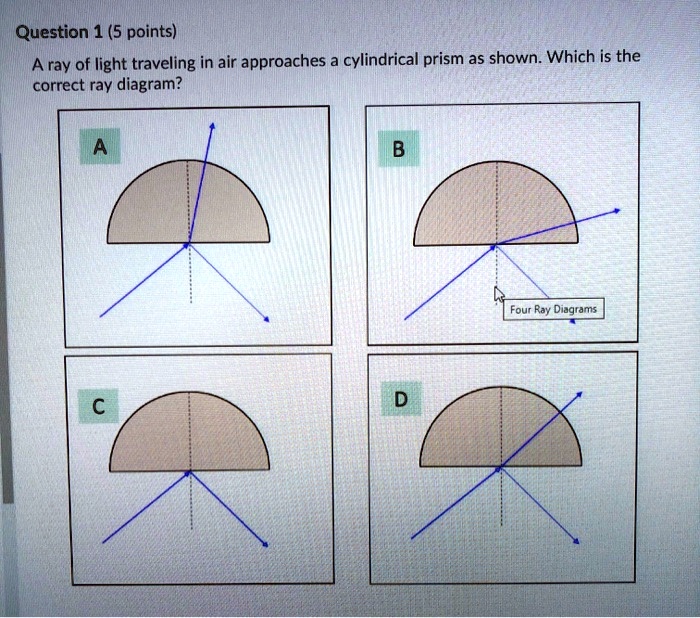 Question 1 (5 points)

A ray of light traveling in air approaches a cylindrical prism as shown. Which is the correct ray diagram?

A

B

Four Ray Diagrams

C

D